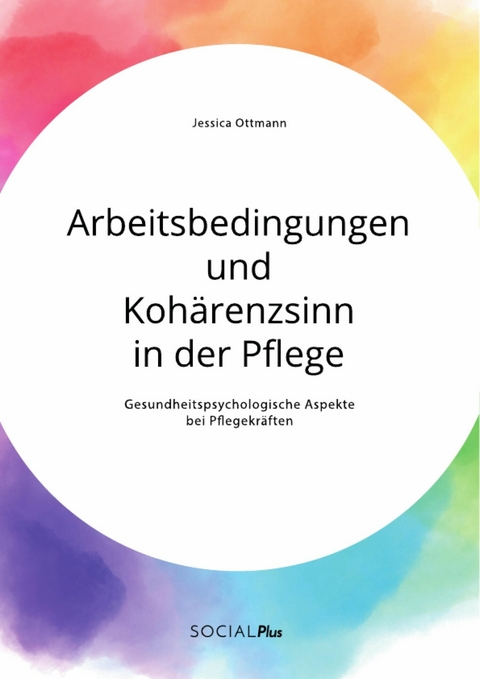 Jessica Ottmann

Arbeitsbedingungen und Kohärenzsinn in der Pflege

Gesundheitspsychologische Aspekte bei Pflegekräften

SOCIALPlus